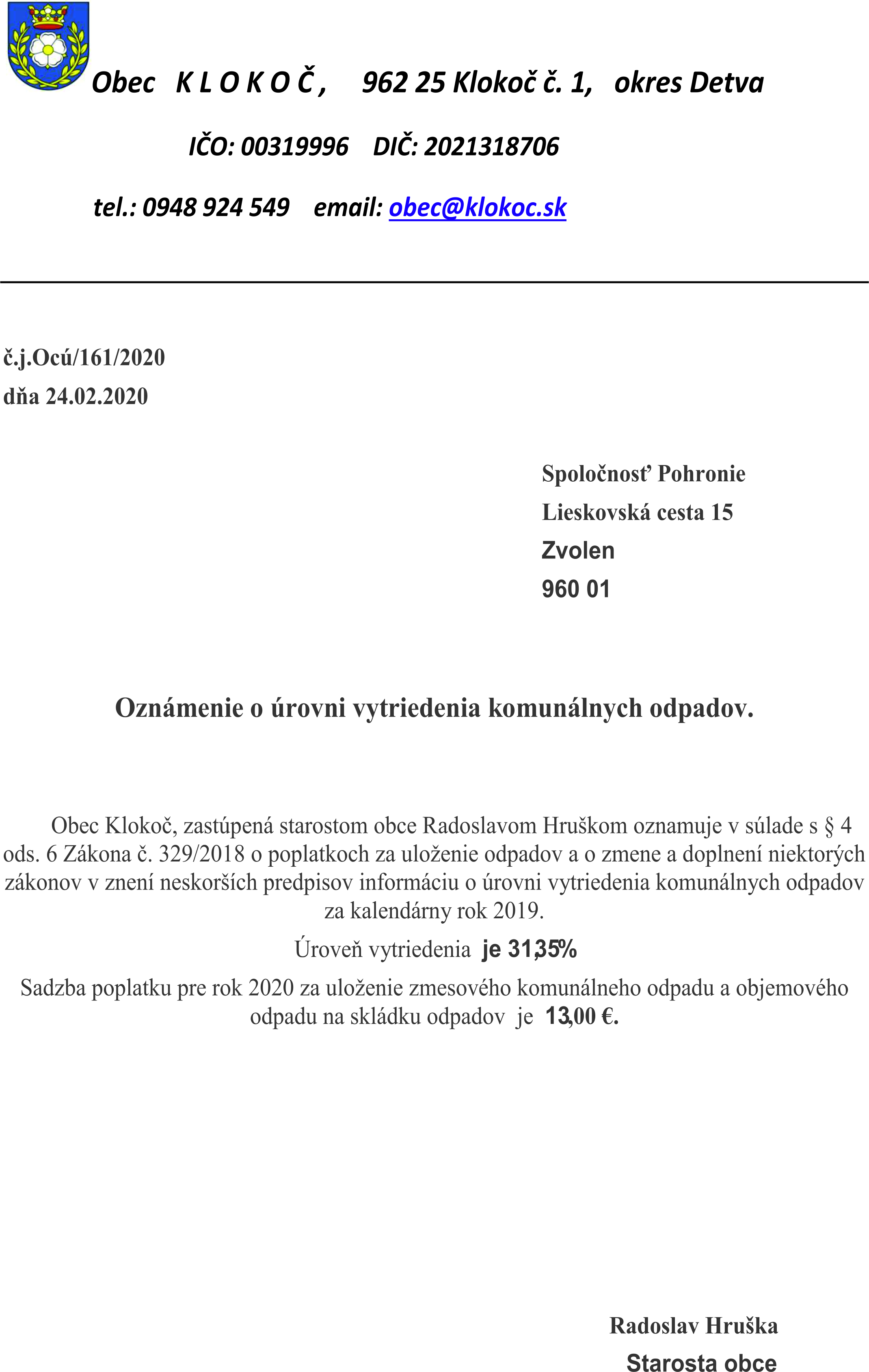 Obec K L O K O Č , 962 25 Klokoč č. 1, okres Detva

IČO: 00319996 DIČ: 2021318706

tel.: 0948 924 549 email: obec@klokoc.sk

č.j.Ocú/161/2020
dňa 24.02.2020

Spoločnosť Pohronie
Lieskovská cesta 15
Zvolen
960 01

Oznámenie o úrovni vytriedenia komunálnych odpadov.

Obec Klokoč, zastúpená starostom obce Radoslavom Hruškom oznamuje v súlade s § 4 ods. 6 Zákona č. 329/2018 o poplatkoch za uloženie odpadov a o zmene a doplnení niektorých zákonov v znení neskorších predpisov informáciu o úrovni vytriedenia komunálnych odpadov za kalendárny rok 2019.

Úroveň vytriedenia je 31,35%

Sadzba poplatku pre rok 2020 za uloženie zmesového komunálneho odpadu a objemového odpadu na skládku odpadov je 13,00 €.

Radoslav Hruška
Starosta obce